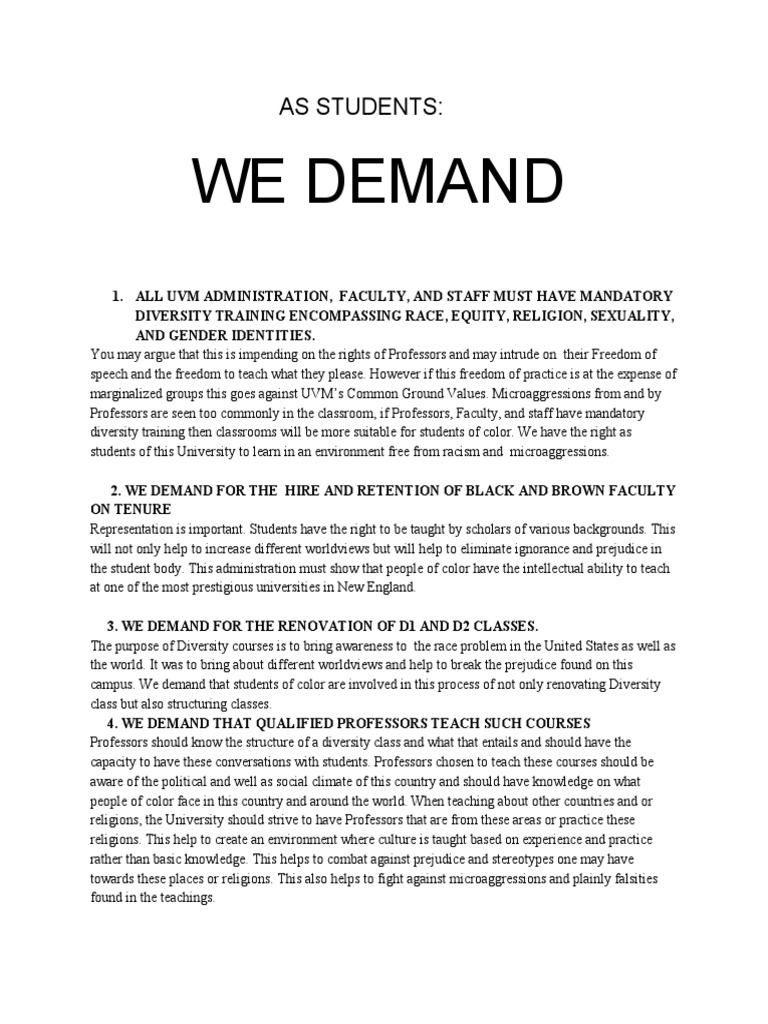 AS STUDENTS:

WE DEMAND

1. ALL UVM ADMINISTRATION, FACULTY, AND STAFF MUST HAVE MANDATORY DIVERSITY TRAINING ENCOMPASSING RACE, EQUITY, RELIGION, SEXUALITY, AND GENDER IDENTITIES.
You may argue that this is impending on the rights of Professors and may intrude on their Freedom of speech and the freedom to teach what they please. However if this freedom of practice is at the expense of marginalized groups this goes against UVM's Common Ground Values. Microaggressions from and by Professors are seen too commonly in the classroom, if Professors, Faculty, and staff have mandatory diversity training then classrooms will be more suitable for students of color. We have the right as students of this University to learn in an environment free from racism and microaggressions.

2. WE DEMAND FOR THE HIRE AND RETENTION OF BLACK AND BROWN FACULTY ON TENURE
Representation is important. Students have the right to be taught by scholars of various backgrounds. This will not only help to increase different worldviews but will help to eliminate ignorance and prejudice in the student body. This administration must show that people of color have the intellectual ability to teach at one of the most prestigious universities in New England.

3. WE DEMAND FOR THE RENOVATION OF D1 AND D2 CLASSES.
The purpose of Diversity courses is to bring awareness to the race problem in the United States as well as the world. It was to bring about different worldviews and help to break the prejudice found on this campus. We demand that students of color are involved in this process of not only renovating Diversity class but also structuring classes.

4. WE DEMAND THAT QUALIFIED PROFESSORS TEACH SUCH COURSES
Professors should know the structure of a diversity class and what that entails and should have the capacity to have these conversations with students. Professors chosen to teach these courses should be aware of the political and well as social climate of this country and should have knowledge on what people of color face in this country and around the world. When teaching about other countries and or religions, the University should strive to have Professors that are from these areas or practice these religions. This help to create an environment where culture is taught based on experience and practice rather than basic knowledge. This helps to combat against prejudice and stereotypes one may have towards these places or religions. This also helps to fight against microaggressions and plainly falsities found in the teachings.